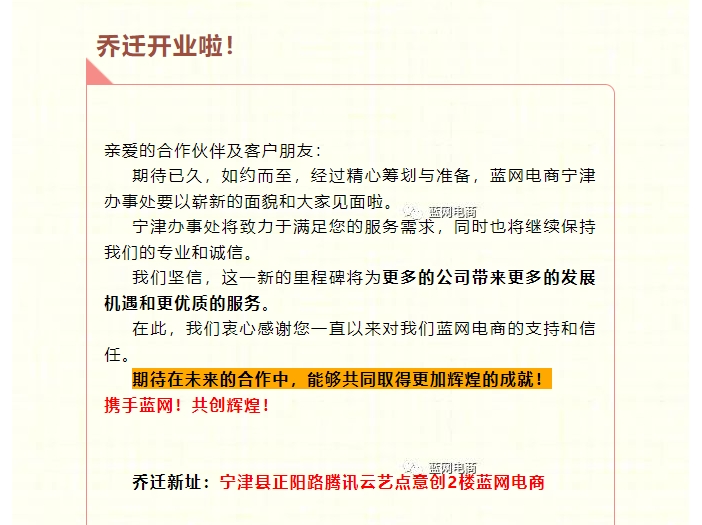 乔迁开业啦！

亲爱的合作伙伴及客户朋友：

期待已久，如约而至，经过精心筹划与准备，蓝网电商宁津办事处要以崭新的面貌和大家见面啦。

蓝网电商

宁津办事处将致力于满足您的服务需求，同时也将继续保持我们的专业和诚信。

我们坚信，这一新的里程碑将为更多的公司带来更多的发展机遇和更优质的服务。

在此，我们衷心感谢您一直以来对我们蓝网电商的支持和信任。

期待在未来的合作中，能够共同取得更加辉煌的成就！

携手蓝网！共创辉煌！

蓝网电商

乔迁新址：宁津县正阳路腾讯云艺点意创2楼蓝网电商